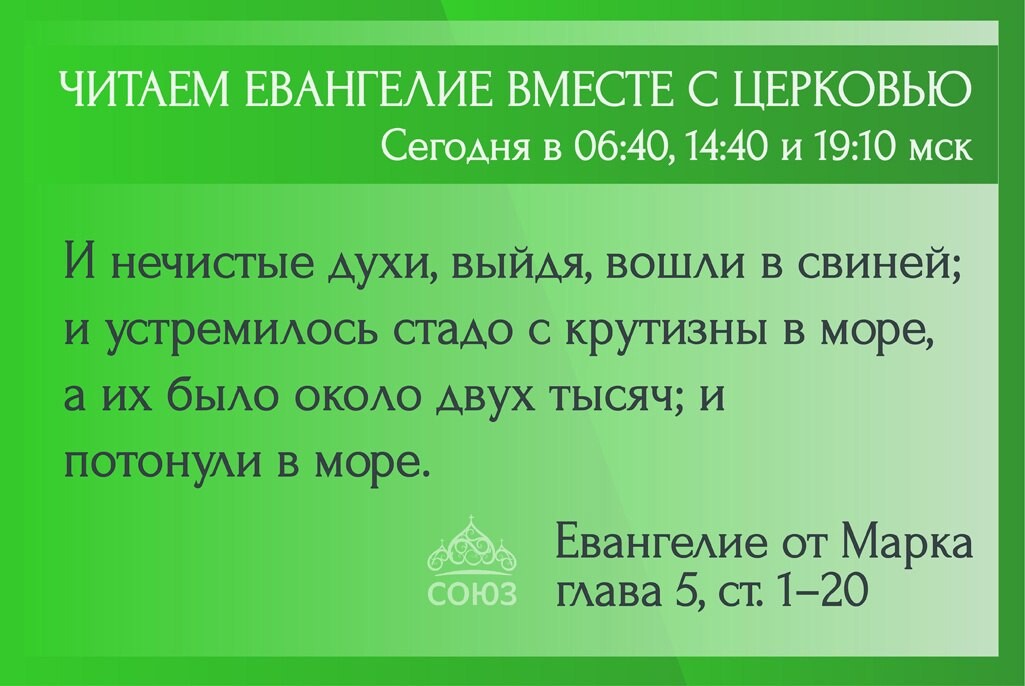 ЧИТАЕМ ЕВАНГЕЛИЕ ВМЕСТЕ С ЦЕРКОВЬЮ
Сегодня в 06:40, 14:40 и 19:10 мск

И нечистые духи, выйдя, вошли в свиней; и устремилось стадо с крутизны в море, а их было около двух тысяч; и потонули в море.

СОЮЗ

Евангелие от Марка
глава 5, ст. 1–20